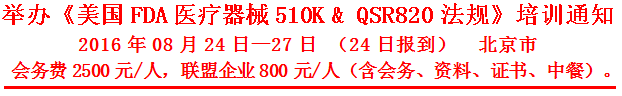 举办《美国 FDA 医疗器械 510K & QSR820 法规》培训通知

2016 年 08 月 24 日—27 日 （24 日报到） 北京市

会务费 2500 元/人，联盟企业 800 元/人（含会务、资料、证书、中餐）。